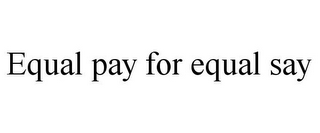 Equal pay for equal say